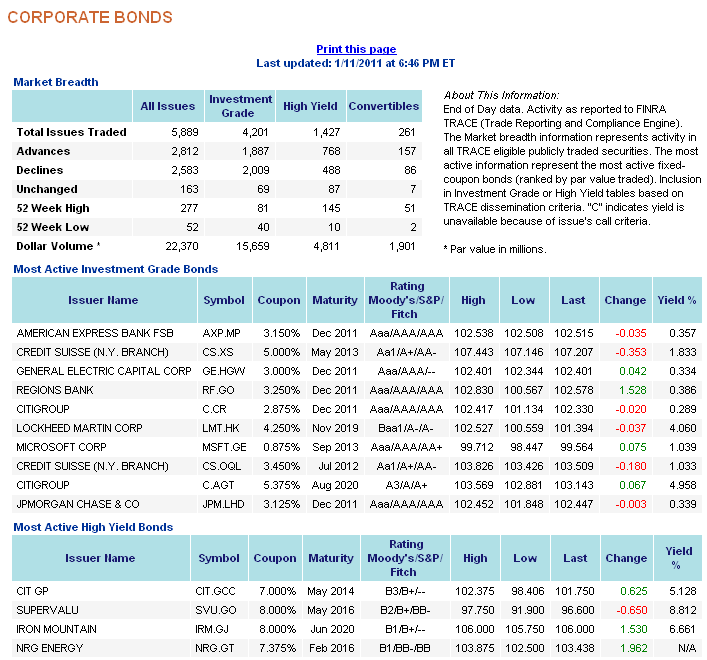 CORPORATE BONDS

Print this page
Last updated: 1/11/2011 at 6:46 PM ET

Market Breadth

| | All Issues | Investment Grade | High Yield | Convertibles |
|---|---|---|---|---|
| Total Issues Traded | 5,889 | 4,201 | 1,427 | 261 |
| Advances | 2,812 | 1,887 | 768 | 157 |
| Declines | 2,583 | 2,009 | 488 | 86 |
| Unchanged | 163 | 69 | 87 | 7 |
| 52 Week High | 277 | 81 | 145 | 51 |
| 52 Week Low | 52 | 40 | 10 | 2 |
| Dollar Volume * | 22,370 | 15,659 | 4,811 | 1,901 |

About This Information:
End of Day data. Activity as reported to FINRA TRACE (Trade Reporting and Compliance Engine). The Market breadth information represents activity in all TRACE eligible publicly traded securities. The most active information represent the most active fixed-coupon bonds (ranked by par value traded). Inclusion in Investment Grade or High Yield tables based on TRACE dissemination criteria. "C" indicates yield is unavailable because of issue's call criteria.

* Par value in millions.

Most Active Investment Grade Bonds

| Issuer Name | Symbol | Coupon | Maturity | Rating Moody's/S&P/ Fitch | High | Low | Last | Change | Yield % |
|---|---|---|---|---|---|---|---|---|---|
| AMERICAN EXPRESS BANK FSB | AXP.MP | 3.150% | Dec 2011 | Aaa/AAA/AAA | 102.538 | 102.508 | 102.515 | -0.035 | 0.357 |
| CREDIT SUISSE (N.Y. BRANCH) | CS.XS | 5.000% | May 2013 | Aa1/A+/AA- | 107.443 | 107.146 | 107.207 | -0.353 | 1.833 |
| GENERAL ELECTRIC CAPITAL CORP | GE.HGW | 3.000% | Dec 2011 | Aaa/AAA/-- | 102.401 | 102.344 | 102.401 | 0.042 | 0.334 |
| REGIONS BANK | RF.GO | 3.250% | Dec 2011 | Aaa/AAA/AAA | 102.830 | 100.567 | 102.578 | 1.528 | 0.386 |
| CITIGROUP | C.CR | 2.875% | Dec 2011 | Aaa/AAA/AAA | 102.417 | 101.134 | 102.330 | -0.020 | 0.289 |
| LOCKHEED MARTIN CORP | LMT.HK | 4.250% | Nov 2019 | Baa1/A-/A- | 102.527 | 100.559 | 101.394 | -0.037 | 4.060 |
| MICROSOFT CORP | MSFT.GE | 0.875% | Sep 2013 | Aaa/AAA/AA+ | 99.712 | 98.447 | 99.564 | 0.075 | 1.039 |
| CREDIT SUISSE (N.Y. BRANCH) | CS.OQL | 3.450% | Jul 2012 | Aa1/A+/AA- | 103.826 | 103.426 | 103.509 | -0.180 | 1.033 |
| CITIGROUP | C.AGT | 5.375% | Aug 2020 | A3/A/A+ | 103.569 | 102.881 | 103.143 | 0.067 | 4.958 |
| JPMORGAN CHASE & CO | JPM.LHD | 3.125% | Dec 2011 | Aaa/AAA/AAA | 102.452 | 101.848 | 102.447 | -0.003 | 0.339 |

Most Active High Yield Bonds

| Issuer Name | Symbol | Coupon | Maturity | Rating Moody's/S&P/ Fitch | High | Low | Last | Change | Yield % |
|---|---|---|---|---|---|---|---|---|---|
| CIT GP | CIT.GCC | 7.000% | May 2014 | B3/B+/-- | 102.375 | 98.406 | 101.750 | 0.625 | 5.128 |
| SUPERVALU | SVU.GO | 8.000% | May 2016 | B2/B+/BB- | 97.750 | 91.900 | 96.600 | -0.650 | 8.812 |
| IRON MOUNTAIN | IRM.GJ | 8.000% | Jun 2020 | B1/B+/-- | 106.000 | 105.750 | 106.000 | 1.530 | 6.661 |
| NRG ENERGY | NRG.GT | 7.375% | Feb 2016 | B1/BB-/BB | 103.875 | 102.500 | 103.438 | 1.962 | N/A |